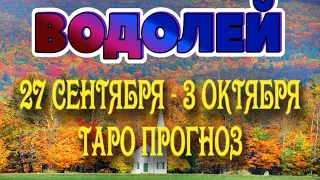 ВОДОЛЕЙ

27 СЕНТЯБРЯ - 3 ОКТЯБРЯ
ТАРО ПРОГНОЗ